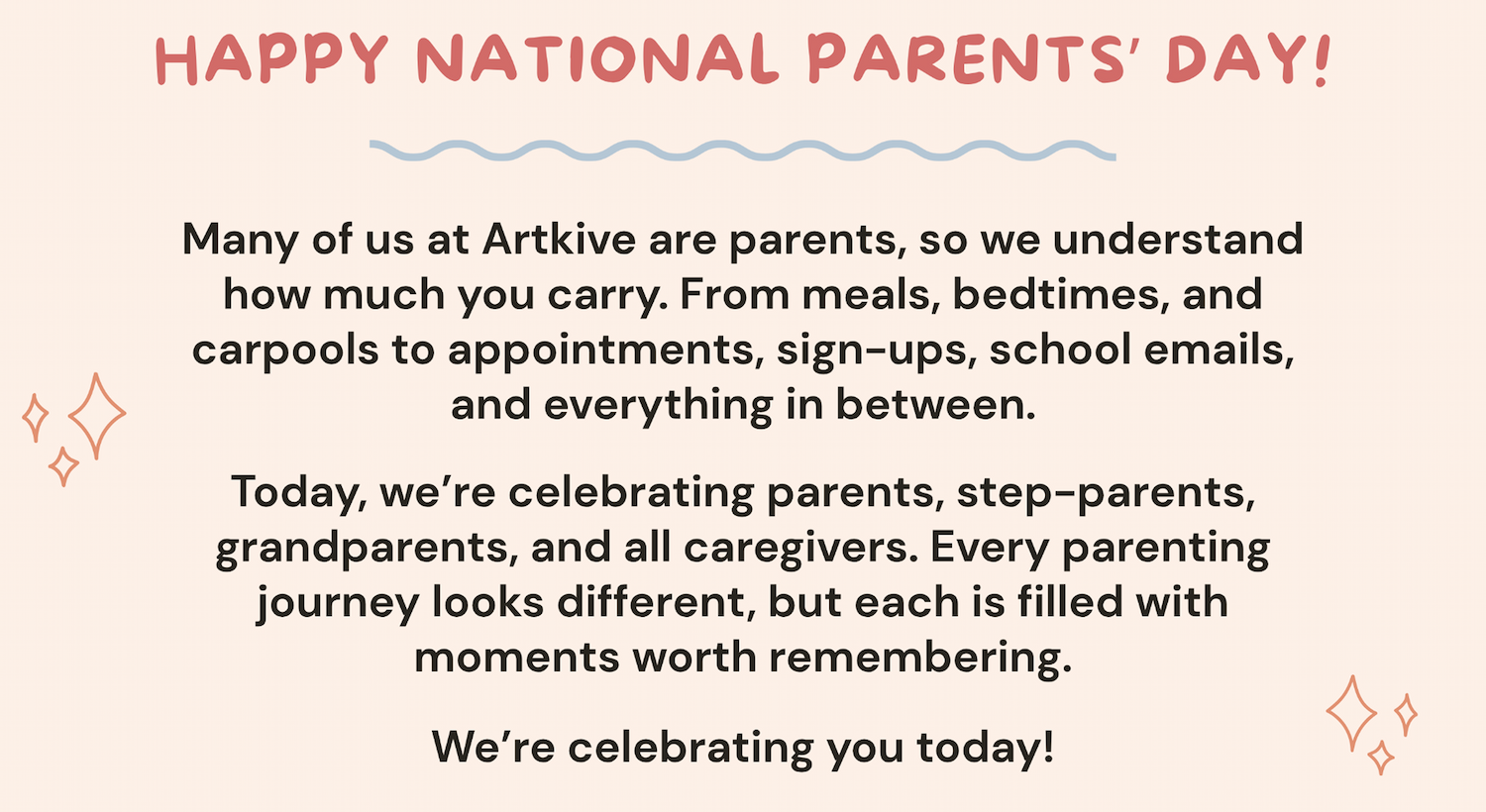 HAPPY NATIONAL PARENTS' DAY!

Many of us at Artkive are parents, so we understand how much you carry. From meals, bedtimes, and carpools to appointments, sign-ups, school emails, and everything in between.

Today, we're celebrating parents, step-parents, grandparents, and all caregivers. Every parenting journey looks different, but each is filled with moments worth remembering.

We're celebrating you today!